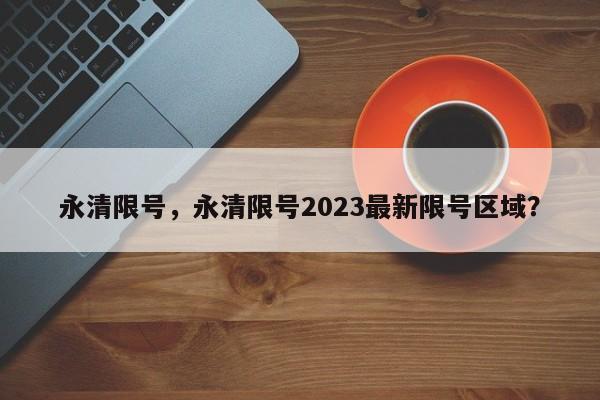 永清限号，永清限号2023最新限号区域?